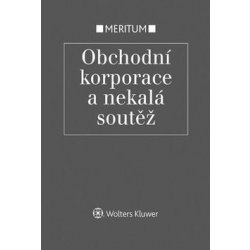 MERITUM

Obchodní korporace a nekalá soutěž

Wolters Kluwer